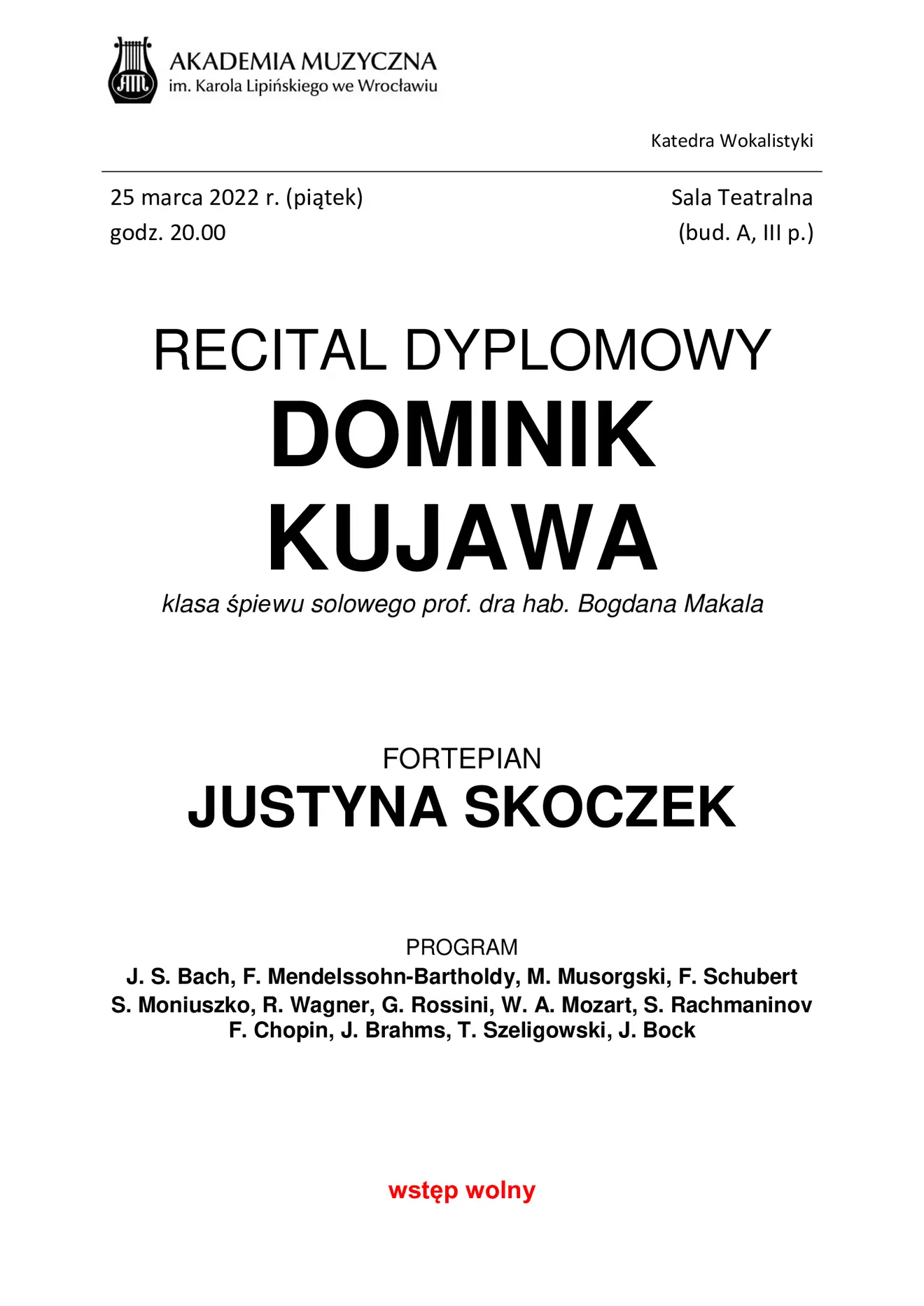 AM

AKADEMIA MUZYCZNA
im. Karola Lipińskiego we Wrocławiu

Katedra Wokalistyki

25 marca 2022 r. (piątek)
godz. 20.00

Sala Teatralna
(bud. A, III p.)

RECITAL DYPLOMOWY
DOMINIK
KUJAWA
klasa śpiewu solowego prof. dra hab. Bogdana Makala

FORTEPIAN
JUSTYNA SKOCZEK

PROGRAM
J. S. Bach, F. Mendelssohn-Bartholdy, M. Musorgski, F. Schubert
S. Moniuszko, R. Wagner, G. Rossini, W. A. Mozart, S. Rachmaninov
F. Chopin, J. Brahms, T. Szeligowski, J. Bock

wstęp wolny